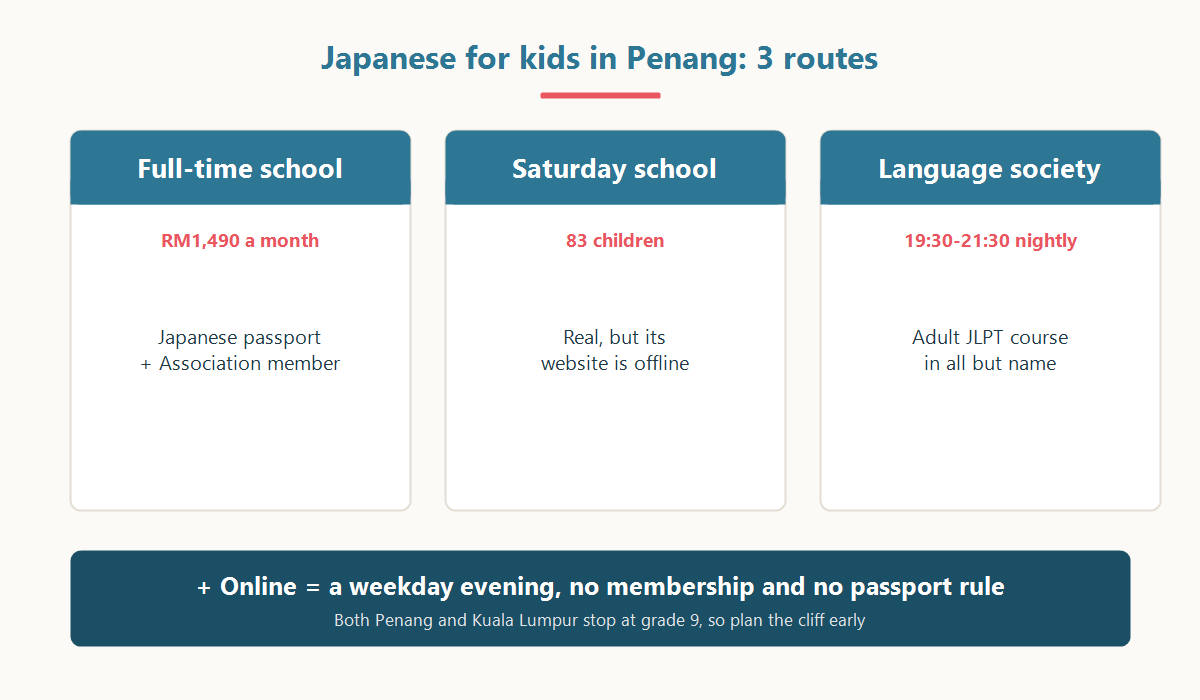 Japanese for kids in Penang: 3 routes

Full-time school

RM1,490 a month

Japanese passport + Association member

Saturday school

83 children

Real, but its website is offline

Language society

19:30-21:30 nightly

Adult JLPT course in all but name

+ Online = a weekday evening, no membership and no passport rule

Both Penang and Kuala Lumpur stop at grade 9, so plan the cliff early